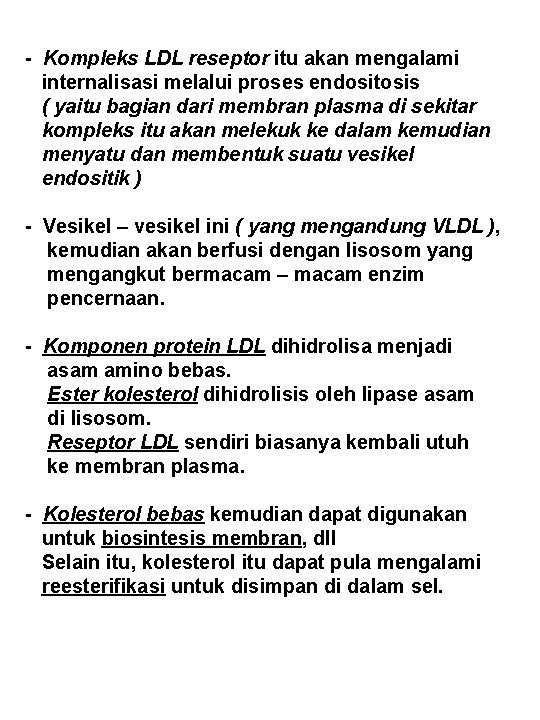 - Kompleks LDL reseptor itu akan mengalami internalisasi melalui proses endositosis ( yaitu bagian dari membran plasma di sekitar kompleks itu akan melekuk ke dalam kemudian menyatu dan membentuk suatu vesikel endositik )

- Vesikel – vesikel ini ( yang mengandung VLDL ), kemudian akan berfusi dengan lisosom yang mengangkut bermacam – macam enzim pencernaan.

- Komponen protein LDL dihidrolisa menjadi asam amino bebas.
Ester kolesterol dihidrolisis oleh lipase asam di lisosom.
Reseptor LDL sendiri biasanya kembali utuh ke membran plasma.

- Kolesterol bebas kemudian dapat digunakan untuk biosintesis membran, dll
Selain itu, kolesterol itu dapat pula mengalami reesterifikasi untuk disimpan di dalam sel.